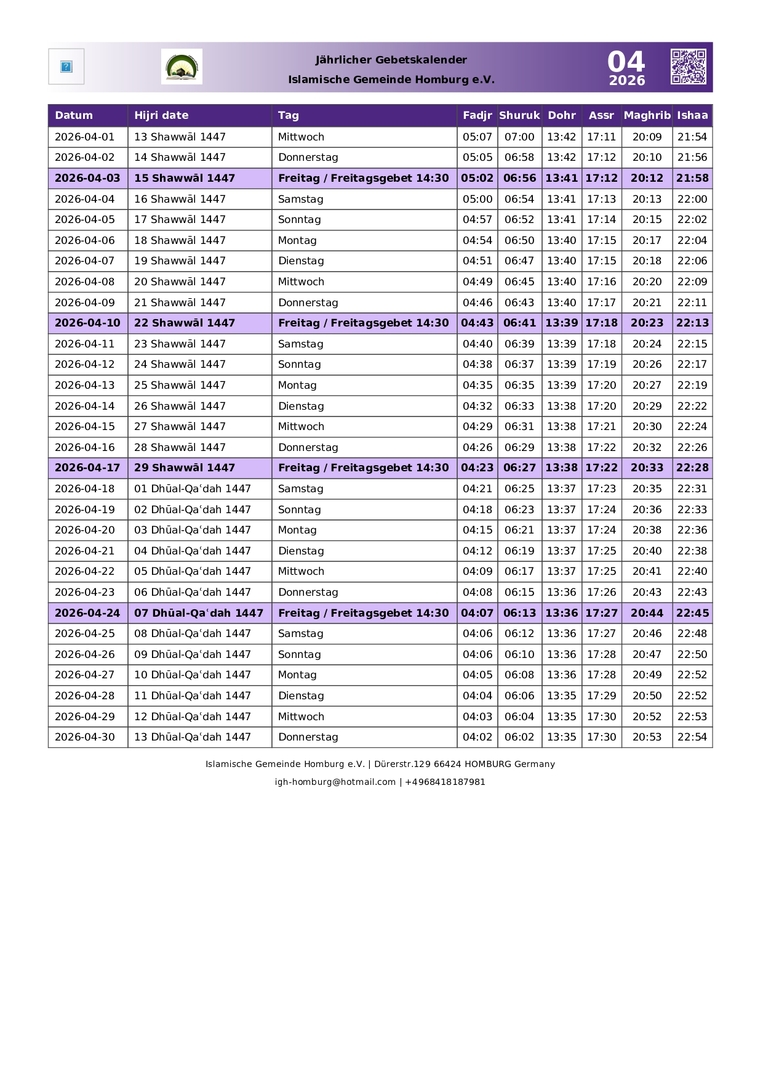 Jährlicher Gebetskalender
Islamische Gemeinde Homburg e.V.

04
2026

| Datum | Hijri date | Tag | Fadjr | Shuruk | Dohr | Assr | Maghrib | Ishaa |
|---|---|---|---|---|---|---|---|---|
| 2026-04-01 | 13 Shawwāl 1447 | Mittwoch | 05:07 | 07:00 | 13:42 | 17:11 | 20:09 | 21:54 |
| 2026-04-02 | 14 Shawwāl 1447 | Donnerstag | 05:05 | 06:58 | 13:42 | 17:12 | 20:10 | 21:56 |
| 2026-04-03 | 15 Shawwāl 1447 | Freitag / Freitagsgebet 14:30 | 05:02 | 06:56 | 13:41 | 17:12 | 20:12 | 21:58 |
| 2026-04-04 | 16 Shawwāl 1447 | Samstag | 05:00 | 06:54 | 13:41 | 17:13 | 20:13 | 22:00 |
| 2026-04-05 | 17 Shawwāl 1447 | Sonntag | 04:57 | 06:52 | 13:41 | 17:14 | 20:15 | 22:02 |
| 2026-04-06 | 18 Shawwāl 1447 | Montag | 04:54 | 06:50 | 13:40 | 17:15 | 20:17 | 22:04 |
| 2026-04-07 | 19 Shawwāl 1447 | Dienstag | 04:51 | 06:47 | 13:40 | 17:15 | 20:18 | 22:06 |
| 2026-04-08 | 20 Shawwāl 1447 | Mittwoch | 04:49 | 06:45 | 13:40 | 17:16 | 20:20 | 22:09 |
| 2026-04-09 | 21 Shawwāl 1447 | Donnerstag | 04:46 | 06:43 | 13:40 | 17:17 | 20:21 | 22:11 |
| 2026-04-10 | 22 Shawwāl 1447 | Freitag / Freitagsgebet 14:30 | 04:43 | 06:41 | 13:39 | 17:18 | 20:23 | 22:13 |
| 2026-04-11 | 23 Shawwāl 1447 | Samstag | 04:40 | 06:39 | 13:39 | 17:18 | 20:24 | 22:15 |
| 2026-04-12 | 24 Shawwāl 1447 | Sonntag | 04:38 | 06:37 | 13:39 | 17:19 | 20:26 | 22:17 |
| 2026-04-13 | 25 Shawwāl 1447 | Montag | 04:35 | 06:35 | 13:39 | 17:20 | 20:27 | 22:19 |
| 2026-04-14 | 26 Shawwāl 1447 | Dienstag | 04:32 | 06:33 | 13:38 | 17:20 | 20:29 | 22:22 |
| 2026-04-15 | 27 Shawwāl 1447 | Mittwoch | 04:29 | 06:31 | 13:38 | 17:21 | 20:30 | 22:24 |
| 2026-04-16 | 28 Shawwāl 1447 | Donnerstag | 04:26 | 06:29 | 13:38 | 17:22 | 20:32 | 22:26 |
| 2026-04-17 | 29 Shawwāl 1447 | Freitag / Freitagsgebet 14:30 | 04:23 | 06:27 | 13:38 | 17:22 | 20:33 | 22:28 |
| 2026-04-18 | 01 Dhūal-Qaʿdah 1447 | Samstag | 04:21 | 06:25 | 13:37 | 17:23 | 20:35 | 22:31 |
| 2026-04-19 | 02 Dhūal-Qaʿdah 1447 | Sonntag | 04:18 | 06:23 | 13:37 | 17:24 | 20:36 | 22:33 |
| 2026-04-20 | 03 Dhūal-Qaʿdah 1447 | Montag | 04:15 | 06:21 | 13:37 | 17:24 | 20:38 | 22:36 |
| 2026-04-21 | 04 Dhūal-Qaʿdah 1447 | Dienstag | 04:12 | 06:19 | 13:37 | 17:25 | 20:40 | 22:38 |
| 2026-04-22 | 05 Dhūal-Qaʿdah 1447 | Mittwoch | 04:09 | 06:17 | 13:37 | 17:25 | 20:41 | 22:40 |
| 2026-04-23 | 06 Dhūal-Qaʿdah 1447 | Donnerstag | 04:08 | 06:15 | 13:36 | 17:26 | 20:43 | 22:43 |
| 2026-04-24 | 07 Dhūal-Qaʿdah 1447 | Freitag / Freitagsgebet 14:30 | 04:07 | 06:13 | 13:36 | 17:27 | 20:44 | 22:45 |
| 2026-04-25 | 08 Dhūal-Qaʿdah 1447 | Samstag | 04:06 | 06:12 | 13:36 | 17:27 | 20:46 | 22:48 |
| 2026-04-26 | 09 Dhūal-Qaʿdah 1447 | Sonntag | 04:06 | 06:10 | 13:36 | 17:28 | 20:47 | 22:50 |
| 2026-04-27 | 10 Dhūal-Qaʿdah 1447 | Montag | 04:05 | 06:08 | 13:36 | 17:28 | 20:49 | 22:52 |
| 2026-04-28 | 11 Dhūal-Qaʿdah 1447 | Dienstag | 04:04 | 06:06 | 13:35 | 17:29 | 20:50 | 22:52 |
| 2026-04-29 | 12 Dhūal-Qaʿdah 1447 | Mittwoch | 04:03 | 06:04 | 13:35 | 17:30 | 20:52 | 22:53 |
| 2026-04-30 | 13 Dhūal-Qaʿdah 1447 | Donnerstag | 04:02 | 06:02 | 13:35 | 17:30 | 20:53 | 22:54 |

Islamische Gemeinde Homburg e.V. | Dürerstr.129 66424 HOMBURG Germany
igh-homburg@hotmail.com | +4968418187981